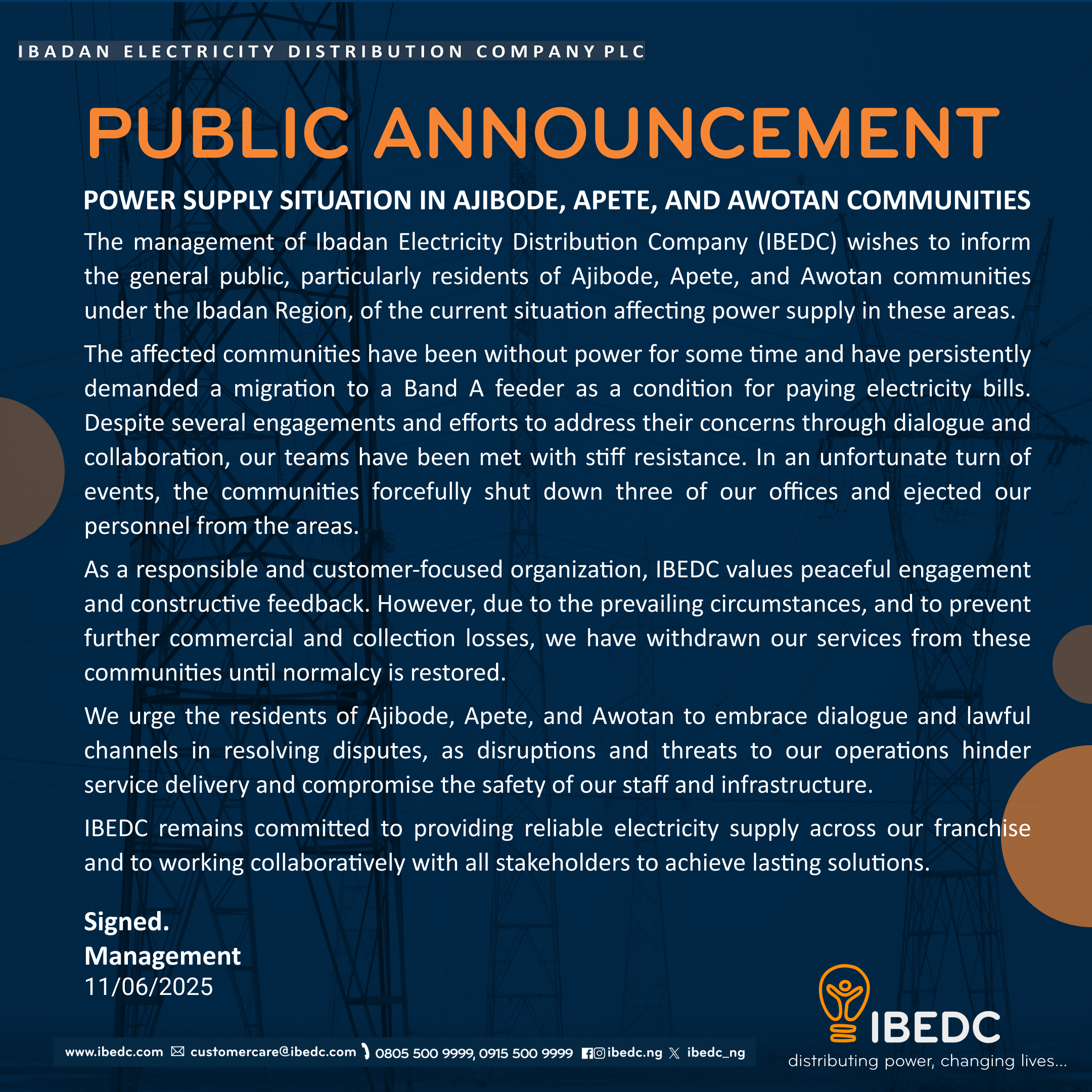 IBADAN ELECTRICITY DISTRIBUTION COMPANY PLC

PUBLIC ANNOUNCEMENT

POWER SUPPLY SITUATION IN AJIBODE, APETE, AND AWOTAN COMMUNITIES

The management of Ibadan Electricity Distribution Company (IBEDC) wishes to inform the general public, particularly residents of Ajibode, Apete, and Awotan communities under the Ibadan Region, of the current situation affecting power supply in these areas.

The affected communities have been without power for some time and have persistently demanded a migration to a Band A feeder as a condition for paying electricity bills. Despite several engagements and efforts to address their concerns through dialogue and collaboration, our teams have been met with stiff resistance. In an unfortunate turn of events, the communities forcefully shut down three of our offices and ejected our personnel from the areas.

As a responsible and customer-focused organization, IBEDC values peaceful engagement and constructive feedback. However, due to the prevailing circumstances, and to prevent further commercial and collection losses, we have withdrawn our services from these communities until normalcy is restored.

We urge the residents of Ajibode, Apete, and Awotan to embrace dialogue and lawful channels in resolving disputes, as disruptions and threats to our operations hinder service delivery and compromise the safety of our staff and infrastructure.

IBEDC remains committed to providing reliable electricity supply across our franchise and to working collaboratively with all stakeholders to achieve lasting solutions.

Signed.
Management
11/06/2025

www.ibedc.com customercare@ibedc.com 0805 500 9999, 0915 500 9999 ibedc.ng ibedc_ng

IBEDC
distributing power, changing lives...